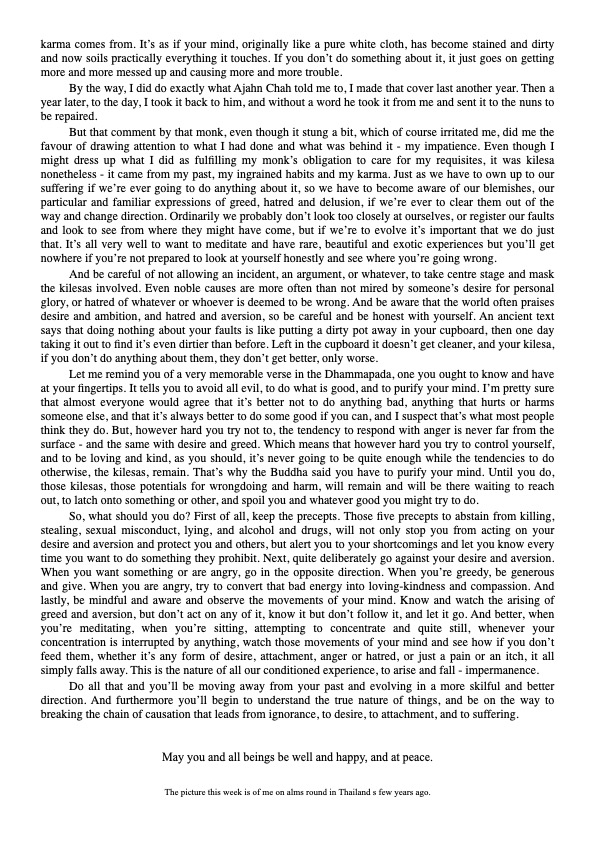 karma comes from. It's as if your mind, originally like a pure white cloth, has become stained and dirty and now soils practically everything it touches. If you don't do something about it, it just goes on getting more and more messed up and causing more and more trouble.

By the way, I did do exactly what Ajahn Chah told me to, I made that cover last another year. Then a year later, to the day, I took it back to him, and without a word he took it from me and sent it to the nuns to be repaired.

But that comment by that monk, even though it stung a bit, which of course irritated me, did me the favour of drawing attention to what I had done and what was behind it - my impatience. Even though I might dress up what I did as fulfilling my monk's obligation to care for my requisites, it was kilesa nonetheless - it came from my past, my ingrained habits and my karma. Just as we have to own up to our suffering if we're ever going to do anything about it, so we have to become aware of our blemishes, our particular and familiar expressions of greed, hatred and delusion, if we're ever to clear them out of the way and change direction. Ordinarily we probably don't look too closely at ourselves, or register our faults and look to see from where they might have come, but if we're to evolve it's important that we do just that. It's all very well to want to meditate and have rare, beautiful and exotic experiences but you'll get nowhere if you're not prepared to look at yourself honestly and see where you're going wrong.

And be careful of not allowing an incident, an argument, or whatever, to take centre stage and mask the kilesas involved. Even noble causes are more often than not mired by someone's desire for personal glory, or hatred of whatever or whoever is deemed to be wrong. And be aware that the world often praises desire and ambition, and hatred and aversion, so be careful and be honest with yourself. An ancient text says that doing nothing about your faults is like putting a dirty pot away in your cupboard, then one day taking it out to find it's even dirtier than before. Left in the cupboard it doesn't get cleaner, and your kilesa, if you don't do anything about them, they don't get better, only worse.

Let me remind you of a very memorable verse in the Dhammapada, one you ought to know and have at your fingertips. It tells you to avoid all evil, to do what is good, and to purify your mind. I'm pretty sure that almost everyone would agree that it's better not to do anything bad, anything that hurts or harms someone else, and that it's always better to do some good if you can, and I suspect that's what most people think they do. But, however hard you try not to, the tendency to respond with anger is never far from the surface - and the same with desire and greed. Which means that however hard you try to control yourself, and to be loving and kind, as you should, it's never going to be quite enough while the tendencies to do otherwise, the kilesas, remain. That's why the Buddha said you have to purify your mind. Until you do, those kilesas, those potentials for wrongdoing and harm, will remain and will be there waiting to reach out, to latch onto something or other, and spoil you and whatever good you might try to do.

So, what should you do? First of all, keep the precepts. Those five precepts to abstain from killing, stealing, sexual misconduct, lying, and alcohol and drugs, will not only stop you from acting on your desire and aversion and protect you and others, but alert you to your shortcomings and let you know every time you want to do something they prohibit. Next, quite deliberately go against your desire and aversion. When you want something or are angry, go in the opposite direction. When you're greedy, be generous and give. When you are angry, try to convert that bad energy into loving-kindness and compassion. And lastly, be mindful and aware and observe the movements of your mind. Know and watch the arising of greed and aversion, but don't act on any of it, know it but don't follow it, and let it go. And better, when you're meditating, when you're sitting, attempting to concentrate and quite still, whenever your concentration is interrupted by anything, watch those movements of your mind and see how if you don't feed them, whether it's any form of desire, attachment, anger or hatred, or just a pain or an itch, it all simply falls away. This is the nature of all our conditioned experience, to arise and fall - impermanence.

Do all that and you'll be moving away from your past and evolving in a more skilful and better direction. And furthermore you'll begin to understand the true nature of things, and be on the way to breaking the chain of causation that leads from ignorance, to desire, to attachment, and to suffering.

May you and all beings be well and happy, and at peace.

The picture this week is of me on alms round in Thailand s few years ago.